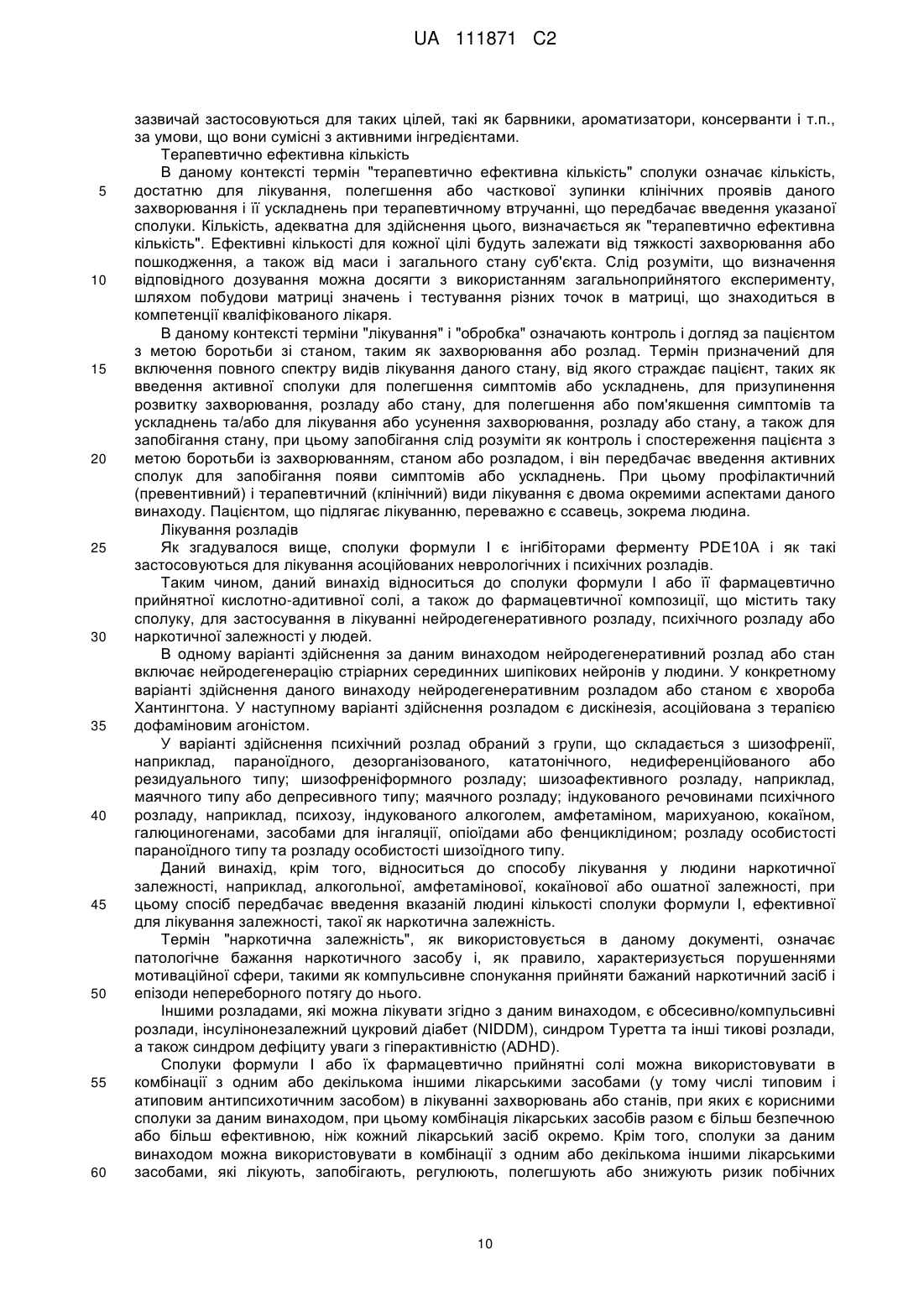 UA 111871 C2

зазвичай застосовуються для таких цілей, такі як барвники, ароматизатори, консерванти і т.п., за умови, що вони сумісні з активними інгредієнтами.

Терапевтично ефективна кількість

В даному контексті термін "терапевтично ефективна кількість" сполуки означає кількість, достатню для лікування, полегшення або часткової зупинки клінічних проявів даного захворювання і її ускладнень при терапевтичному втручанні, що передбачає введення указаної сполуки. Кількість, адекватна для здійснення цього, визначається як "терапевтично ефективна кількість". Ефективні кількості для кожної цілі будуть залежати від тяжкості захворювання або пошкодження, а також від маси і загального стану суб'єкта. Слід розуміти, що визначення відповідного дозування можна досягти з використанням загальноприйнятого експерименту, шляхом побудови матриці значень і тестування різних точок в матриці, що знаходиться в компетенції кваліфікованого лікаря.

В даному контексті терміни "лікування" і "обробка" означають контроль і догляд за пацієнтом з метою боротьби зі станом, таким як захворювання або розлад. Термін призначений для включення повного спектру видів лікування даного стану, від якого страждає пацієнт, таких як введення активної сполуки для полегшення симптомів або ускладнень, для призупинення розвитку захворювання, розладу або стану, для полегшення або пом'якшення симптомів та ускладнень та/або для лікування або усунення захворювання, розладу або стану, а також для запобігання стану, при цьому запобігання слід розуміти як контроль і спостереження пацієнта з метою боротьби із захворюванням, станом або розладом, і він передбачає введення активних сполук для запобігання появи симптомів або ускладнень. При цьому профілактичний (превентивний) і терапевтичний (клінічний) види лікування є двома окремими аспектами даного винаходу. Пацієнтом, що підлягає лікуванню, переважно є ссавець, зокрема людина.

Лікування розладів

Як згадувалося вище, сполуки формули I є інгібіторами ферменту PDE10A і як такі застосовуються для лікування асоційованих неврологічних і психічних розладів.

Таким чином, даний винахід відноситься до сполуки формули I або її фармацевтично прийнятної кислотно-адитивної солі, а також до фармацевтичної композиції, що містить таку сполуку, для застосування в лікуванні нейродегенеративного розладу, психічного розладу або наркотичної залежності у людей.

В одному варіанті здійснення за даним винаходом нейродегенеративний розлад або стан включає нейродегенерацію стріарних серединних шипікових нейронів у людини. У конкретному варіанті здійснення даного винаходу нейродегенеративним розладом або станом є хвороба Хантингтона. У наступному варіанті здійснення розладом є дискінезія, асоційована з терапією дофаміновим агоністом.

У варіанті здійснення психічний розлад обраний з групи, що складається з шизофренії, наприклад, параноїдного, дезорганізованого, кататонічного, недиференційованого або резидуального типу; шизофреніформного розладу; шизоафективного розладу, наприклад, маячного типу або депресивного типу; маячного розладу; індукованого речовинами психічного розладу, наприклад, психозу, індукованого алкоголем, амфетаміном, марихуаною, кокаїном, галюциногенами, засобами для інгаляції, опіоїдами або фенциклідином; розладу особистості параноїдного типу та розладу особистості шизоїдного типу.

Даний винахід, крім того, відноситься до способу лікування у людини наркотичної залежності, наприклад, алкогольної, амфетамінової, кокаїнової або ошатної залежності, при цьому спосіб передбачає введення вказаній людині кількості сполуки формули I, ефективної для лікування залежності, такої як наркотична залежність.

Термін "наркотична залежність", як використовується в даному документі, означає патологічне бажання наркотичного засобу і, як правило, характеризується порушеннями мотиваційної сфери, такими як компульсивне спонукання прийняти бажаний наркотичний засіб і епізоди непереборного потягу до нього.

Іншими розладами, які можна лікувати згідно з даним винаходом, є обсесивно/компульсивні розлади, інсулінонезалежний цукровий діабет (NIDDM), синдром Туретта та інші тикові розлади, а також синдром дефіциту уваги з гіперактивністю (ADHD).

Сполуки формули I або їх фармацевтично прийнятні солі можна використовувати в комбінації з одним або декількома іншими лікарськими засобами (у тому числі типовим і атиповим антипсихотичним засобом) в лікуванні захворювань або станів, при яких є корисними сполуки за даним винаходом, при цьому комбінація лікарських засобів разом є більш безпечною або більш ефективною, ніж кожний лікарський засіб окремо. Крім того, сполуки за даним винаходом можна використовувати в комбінації з одним або декількома іншими лікарськими засобами, які лікують, запобігають, регулюють, полегшують або знижують ризик побічних

5
10
15
20
25
30
35
40
45
50
55
60

10